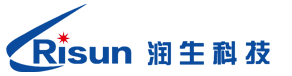 Risun 润生科技